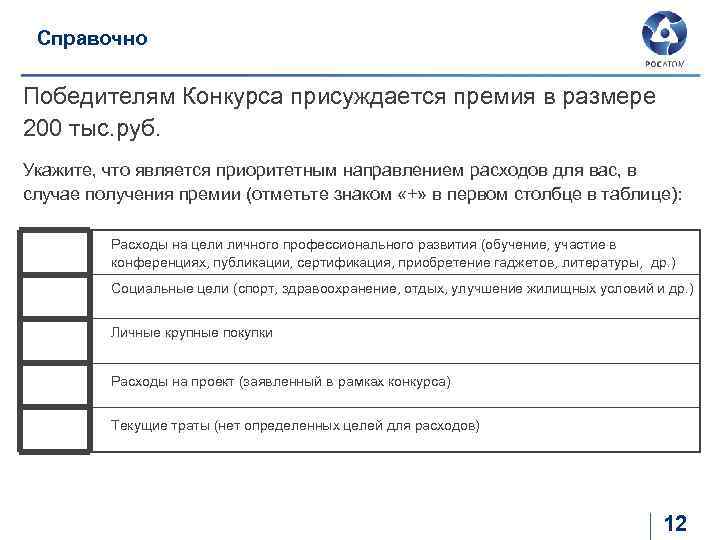 Справочно

РОСАТОМ

Победителям Конкурса присуждается премия в размере 200 тыс.руб.

Укажите, что является приоритетным направлением расходов для вас, в случае получения премии (отметьте знаком «+» в первом столбце в таблице):

| | |
|---|---|
| | Расходы на цели личного профессионального развития (обучение, участие в конференциях, публикации, сертификация, приобретение гаджетов, литературы, др.) |
| | Социальные цели (спорт, здравоохранение, отдых, улучшение жилищных условий и др.) |
| | Личные крупные покупки |
| | Расходы на проект (заявленный в рамках конкурса) |
| | Текущие траты (нет определенных целей для расходов) |

12